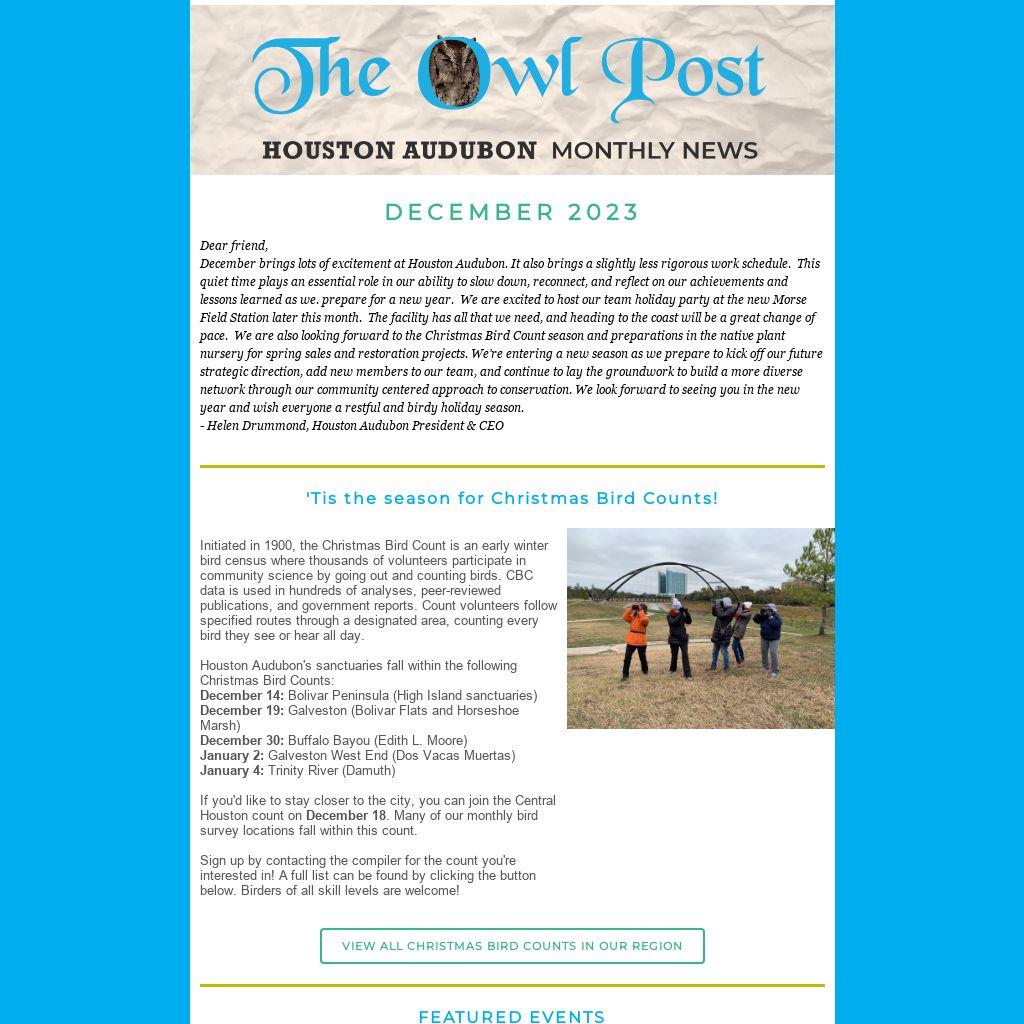 The Owl Post

HOUSTON AUDUBON MONTHLY NEWS

DECEMBER 2023

Dear friend,
December brings lots of excitement at Houston Audubon. It also brings a slightly less rigorous work schedule. This quiet time plays an essential role in our ability to slow down, reconnect, and reflect on our achievements and lessons learned as we. prepare for a new year. We are excited to host our team holiday party at the new Morse Field Station later this month. The facility has all that we need, and heading to the coast will be a great change of pace. We are also looking forward to the Christmas Bird Count season and preparations in the native plant nursery for spring sales and restoration projects. We're entering a new season as we prepare to kick off our future strategic direction, add new members to our team, and continue to lay the groundwork to build a more diverse network through our community centered approach to conservation. We look forward to seeing you in the new year and wish everyone a restful and birdy holiday season.
- Helen Drummond, Houston Audubon President & CEO

'Tis the season for Christmas Bird Counts!

Initiated in 1900, the Christmas Bird Count is an early winter bird census where thousands of volunteers participate in community science by going out and counting birds. CBC data is used in hundreds of analyses, peer-reviewed publications, and government reports. Count volunteers follow specified routes through a designated area, counting every bird they see or hear all day.

Houston Audubon's sanctuaries fall within the following Christmas Bird Counts:
December 14: Bolivar Peninsula (High Island sanctuaries)
December 19: Galveston (Bolivar Flats and Horseshoe Marsh)
December 30: Buffalo Bayou (Edith L. Moore)
January 2: Galveston West End (Dos Vacas Muertas)
January 4: Trinity River (Damuth)

If you'd like to stay closer to the city, you can join the Central Houston count on December 18. Many of our monthly bird survey locations fall within this count.

Sign up by contacting the compiler for the count you're interested in! A full list can be found by clicking the button below. Birders of all skill levels are welcome!

VIEW ALL CHRISTMAS BIRD COUNTS IN OUR REGION

FEATURED EVENTS